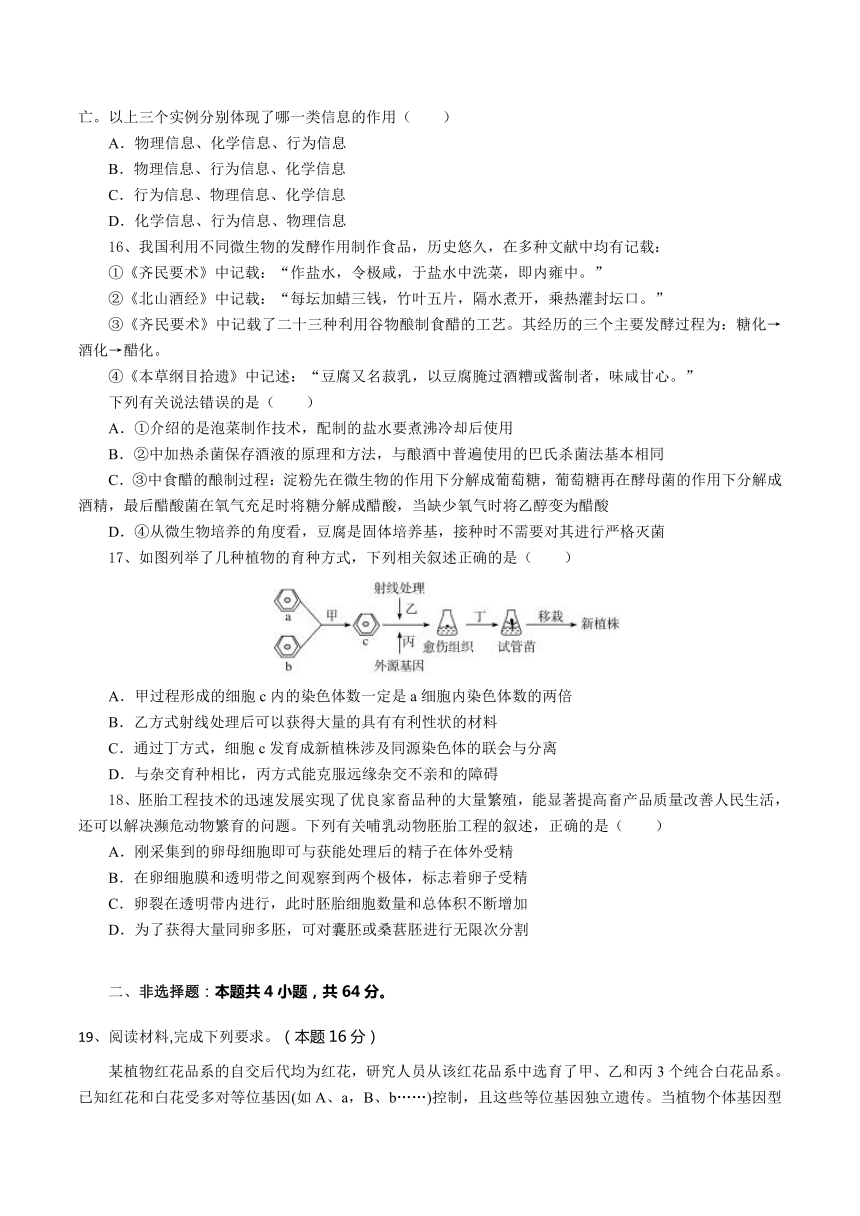 亡。以上三个实例分别体现了哪一类信息的作用（　　）

A．物理信息、化学信息、行为信息

B．物理信息、行为信息、化学信息

C．行为信息、物理信息、化学信息

D．化学信息、行为信息、物理信息

16、我国利用不同微生物的发酵作用制作食品，历史悠久，在多种文献中均有记载：

①《齐民要术》中记载：“作盐水，令极咸，于盐水中洗菜，即内瓮中。”

②《北山酒经》中记载：“每坛加蜡三钱，竹叶五片，隔水煮开，乘热灌封坛口。”

③《齐民要术》中记载了二十三种利用谷物酿制食醋的工艺。其经历的三个主要发酵过程为：糖化→酒化→醋化。

④《本草纲目拾遗》中记述：“豆腐又名菽乳，以豆腐腌过酒糟或酱制者，味咸甘心。”

下列有关说法错误的是（　　）

A．①介绍的是泡菜制作技术，配制的盐水要煮沸冷却后使用

B．②中加热杀菌保存酒液的原理和方法，与酿酒中普遍使用的巴氏杀菌法基本相同

C．③中食醋的酿制过程：淀粉先在微生物的作用下分解成葡萄糖，葡萄糖再在酵母菌的作用下分解成酒精，最后醋酸菌在氧气充足时将糖分解成醋酸，当缺少氧气时将乙醇变为醋酸

D．④从微生物培养的角度看，豆腐是固体培养基，接种时不需要对其进行严格灭菌

17、如图列举了几种植物的育种方式，下列相关叙述正确的是（　　）

a　b　甲　c　射线处理　乙　丙　外源基因　愈伤组织　丁　试管苗　移栽　新植株

A．甲过程形成的细胞 c 内的染色体数一定是 a 细胞内染色体数的两倍

B．乙方式射线处理后可以获得大量的具有有利性状的材料

C．通过丁方式，细胞 c 发育成新植株涉及同源染色体的联会与分离

D．与杂交育种相比，丙方式能克服远缘杂交不亲和的障碍

18、胚胎工程技术的迅速发展实现了优良家畜品种的大量繁殖，能显著提高畜产品质量改善人民生活，还可以解决濒危动物繁育的问题。下列有关哺乳动物胚胎工程的叙述，正确的是（　　）

A．刚采集到的卵母细胞即可与获能处理后的精子在体外受精

B．在卵细胞膜和透明带之间观察到两个极体，标志着卵子受精

C．卵裂在透明带内进行，此时胚胎细胞数量和总体积不断增加

D．为了获得大量同卵多胚，可对囊胚或桑葚胚进行无限次分割

二、非选择题：本题共 4 小题，共 64 分。

19、阅读材料,完成下列要求。（本题 16 分）

某植物红花品系的自交后代均为红花，研究人员从该红花品系中选育了甲、乙和丙 3 个纯合白花品系。已知红花和白花受多对等位基因(如 A、a，B、b……)控制，且这些等位基因独立遗传。当植物个体基因型